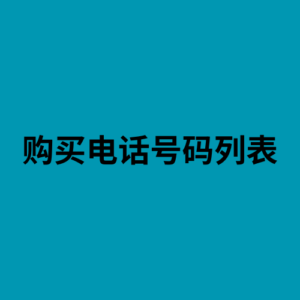 购买电话号码列表